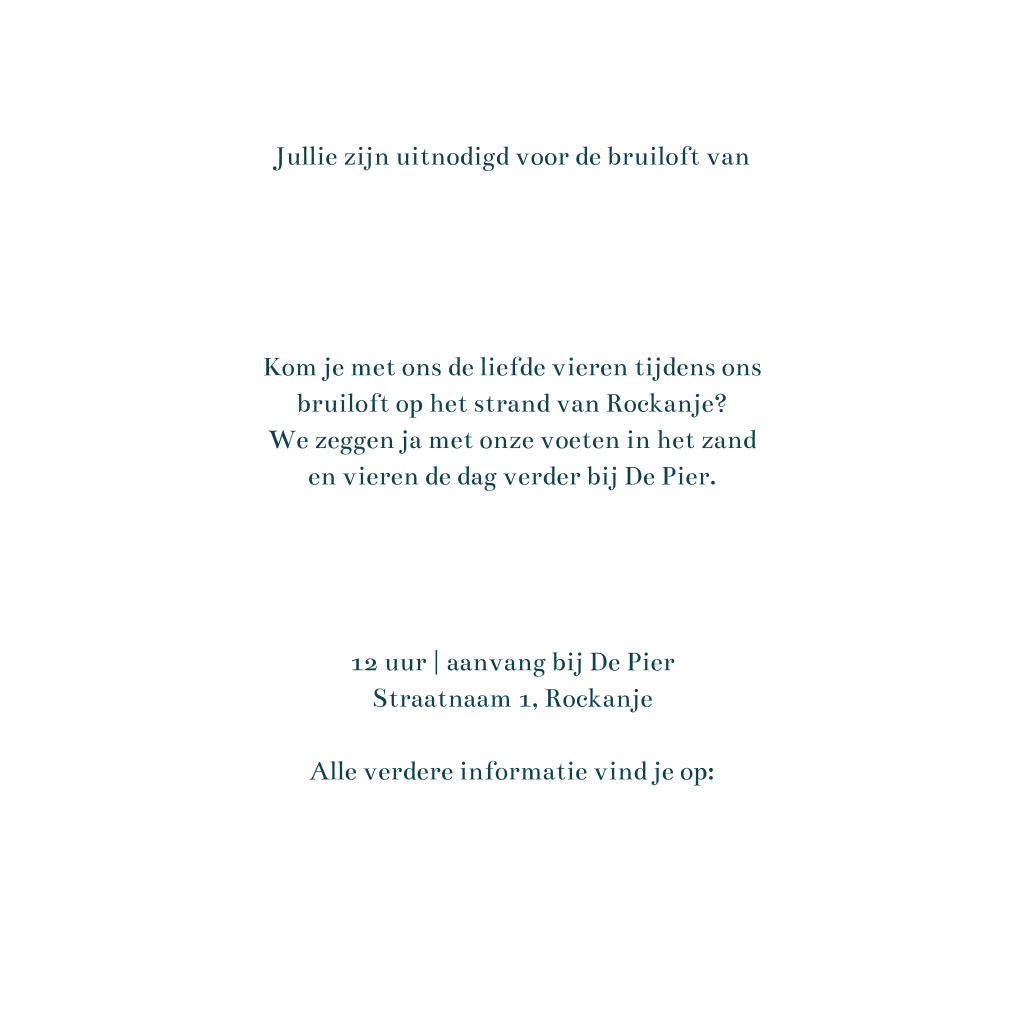 Jullie zijn uitnodigd voor de bruiloft van

Kom je met ons de liefde vieren tijdens ons bruiloft op het strand van Rockanje? We zeggen ja met onze voeten in het zand en vieren de dag verder bij De Pier.

12 uur | aanvang bij De Pier
Straatnaam 1, Rockanje

Alle verdere informatie vind je op: